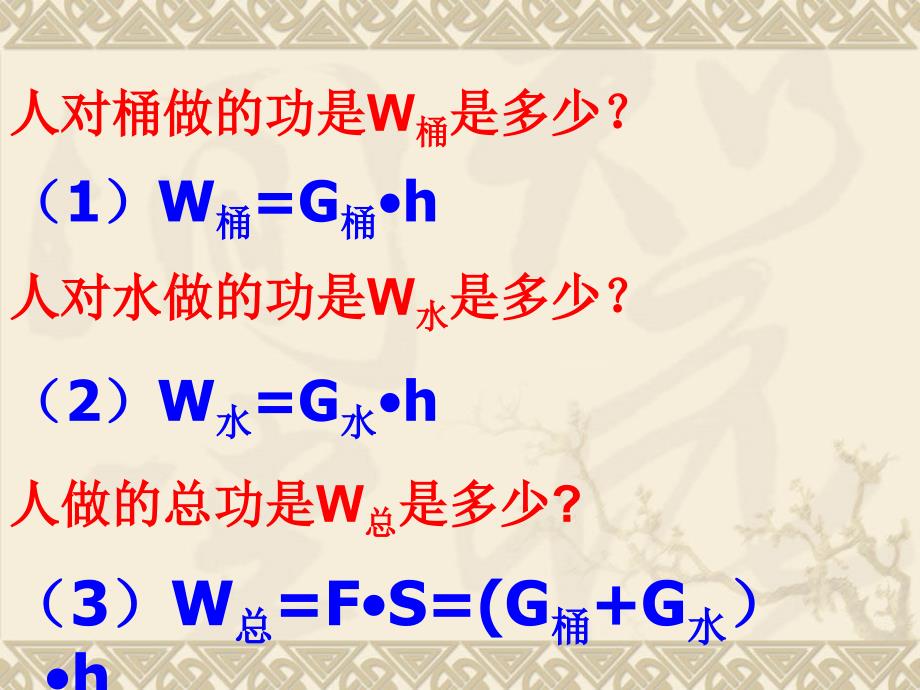 人对桶做的功是$W_{桶}$是多少？

（1）$W_{桶}=G_{桶}\cdot h$

人对水做的功是$W_{水}$是多少？

（2）$W_{水}=G_{水}\cdot h$

人做的总功是$W_{总}$是多少?

（3）$W_{总}=F\cdot S=(G_{桶}+G_{水})\cdot h$